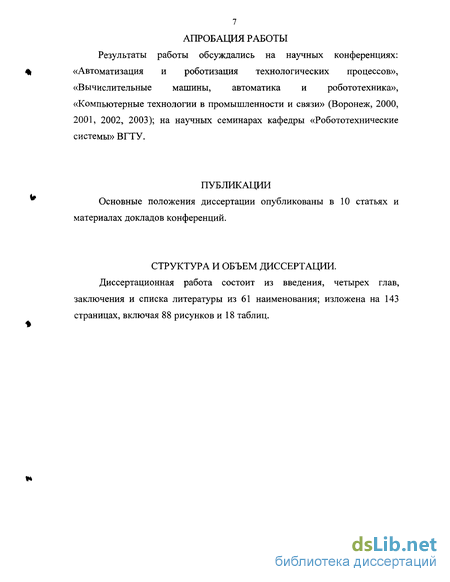 7

АПРОБАЦИЯ РАБОТЫ

Результаты работы обсуждались на научных конференциях: «Автоматизация и роботизация технологических процессов», «Вычислительные машины, автоматика и робототехника», «Компьютерные технологии в промышленности и связи» (Воронеж, 2000, 2001, 2002, 2003); на научных семинарах кафедры «Робототехнические системы» ВГТУ.

ПУБЛИКАЦИИ

Основные положения диссертации опубликованы в 10 статьях и материалах докладов конференций.

СТРУКТУРА И ОБЪЕМ ДИССЕРТАЦИИ.

Диссертационная работа состоит из введения, четырех глав, заключения и списка литературы из 61 наименования; изложена на 143 страницах, включая 88 рисунков и 18 таблиц.

dsLib.net
библиотека диссертаций